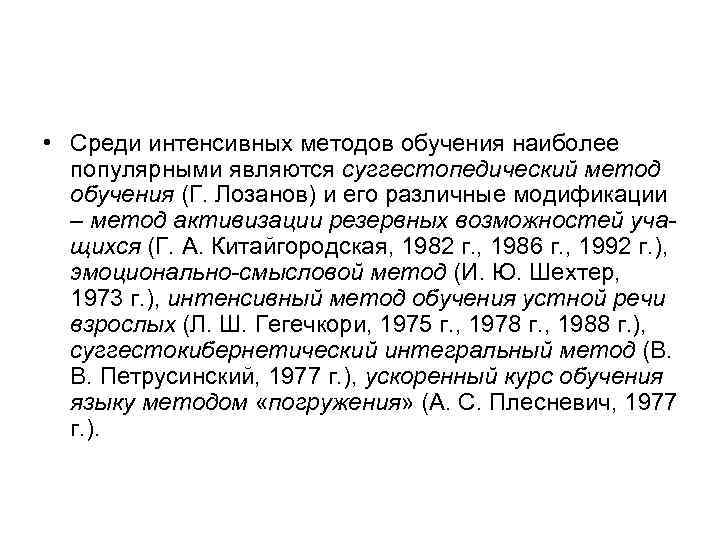 • Среди интенсивных методов обучения наиболее популярными являются суггестопедический метод обучения (Г. Лозанов) и его различные модификации – метод активизации резервных возможностей учащихся (Г. А. Китайгородская, 1982 г., 1986 г., 1992 г.), эмоционально-смысловой метод (И. Ю. Шехтер, 1973 г.), интенсивный метод обучения устной речи взрослых (Л. Ш. Гегечкори, 1975 г., 1978 г., 1988 г.), суггестокибернетический интегральный метод (В. В. Петрусинский, 1977 г.), ускоренный курс обучения языку методом «погружения» (А. С. Плесневич, 1977 г.).